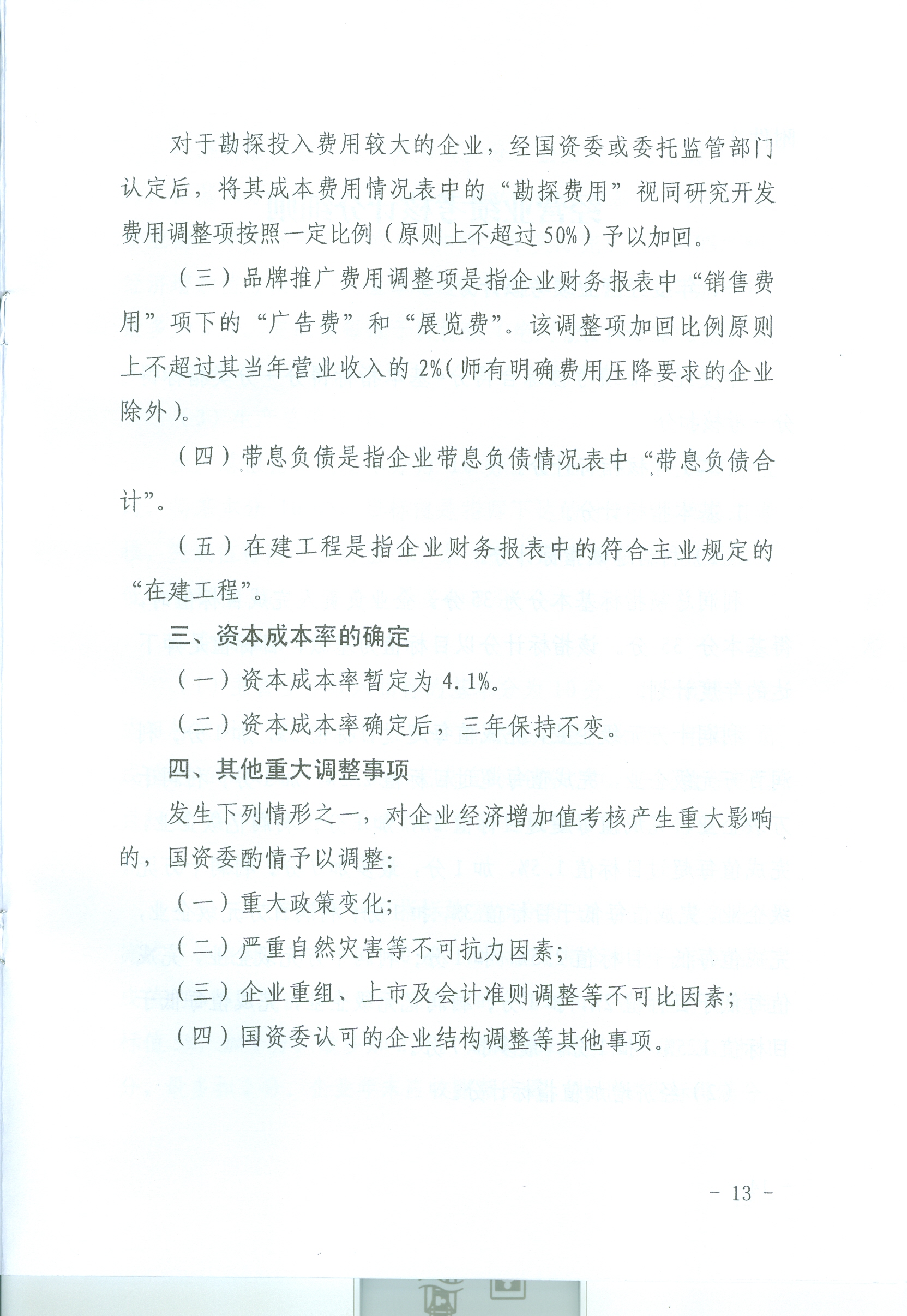 对于勘探投入费用较大的企业，经国资委或委托监管部门认定后，将其成本费用情况表中的“勘探费用”视同研究开发费用调整项按照一定比例（原则上不超过50%）予以加回。

（三）品牌推广费用调整项是指企业财务报表中“销售费用”项下的“广告费”和“展览费”。该调整项加回比例原则上不超过其当年营业收入的2%（师有明确费用压降要求的企业除外）。

（四）带息负债是指企业带息负债情况表中“带息负债合计”。

（五）在建工程是指企业财务报表中的符合主业规定的“在建工程”。

三、资本成本率的确定

（一）资本成本率暂定为4.1%。

（二）资本成本率确定后，三年保持不变。

四、其他重大调整事项

发生下列情形之一，对企业经济增加值考核产生重大影响的，国资委酌情予以调整：

（一）重大政策变化；

（二）严重自然灾害等不可抗力因素；

（三）企业重组、上市及会计准则调整等不可比因素；

（四）国资委认可的企业结构调整等其他事项。

- 13 -